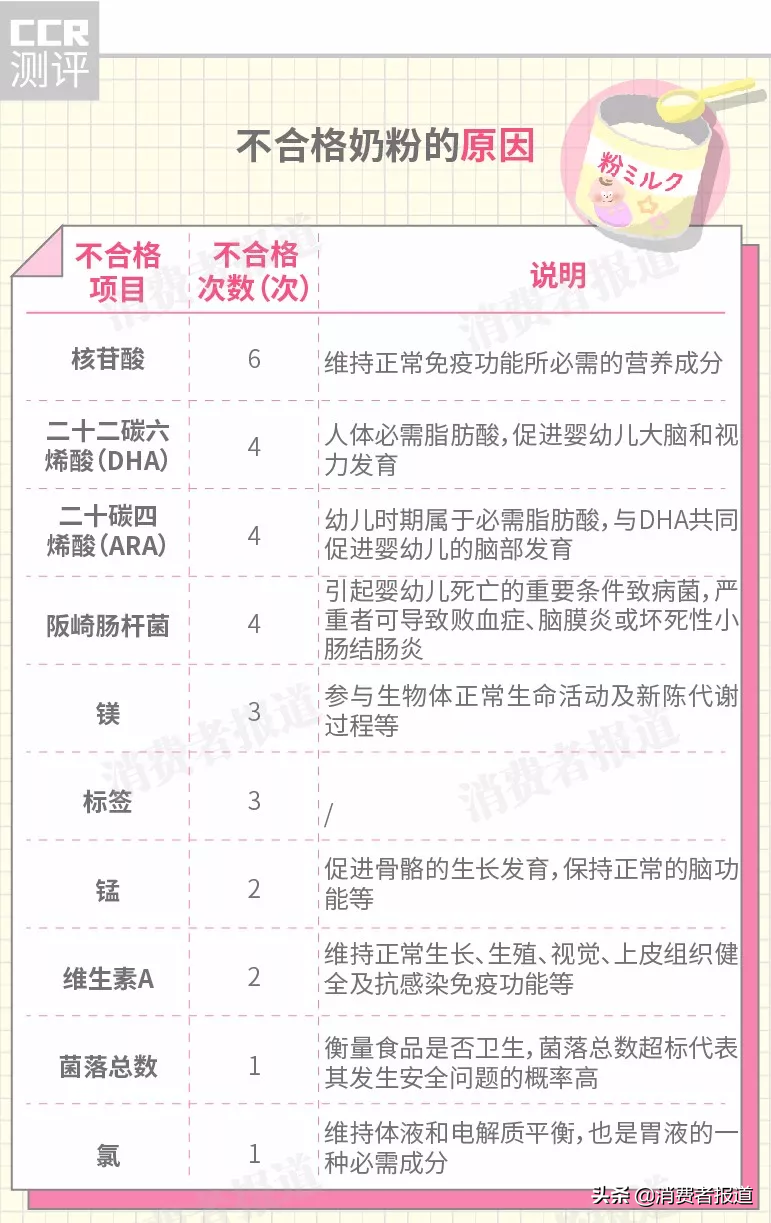 CCR
测评

不合格奶粉的原因

粉ミルク

| 不合格项目 | 不合格次数（次） | 说明 |
|---|---|---|
| 核苷酸 | 6 | 维持正常免疫功能所必需的营养成分 |
| 二十二碳六烯酸（DHA） | 4 | 人体必需脂肪酸，促进婴幼儿大脑和视力发育 |
| 二十碳四烯酸（ARA） | 4 | 幼儿时期属于必需脂肪酸，与DHA共同促进婴幼儿的脑部发育 |
| 阪崎肠杆菌 | 4 | 引起婴幼儿死亡的重要条件致病菌，严重者可导致败血症、脑膜炎或坏死性小肠结肠炎 |
| 镁 | 3 | 参与生物体正常生命活动及新陈代谢过程等 |
| 标签 | 3 | / |
| 锰 | 2 | 促进骨骼的生长发育，保持正常的脑功能等 |
| 维生素A | 2 | 维持正常生长、生殖、视觉、上皮组织健全及抗感染免疫功能等 |
| 菌落总数 | 1 | 衡量食品是否卫生，菌落总数超标代表其发生安全问题的概率高 |
| 氯 | 1 | 维持体液和电解质平衡，也是胃液的一种必需成分 |

消费者报道

头条 @消费者报道